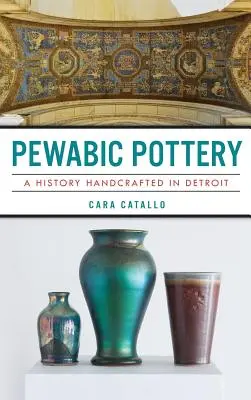 PEWABIC POTTERY

A HISTORY HANDCRAFTED IN DETROIT

CARA CATALLO